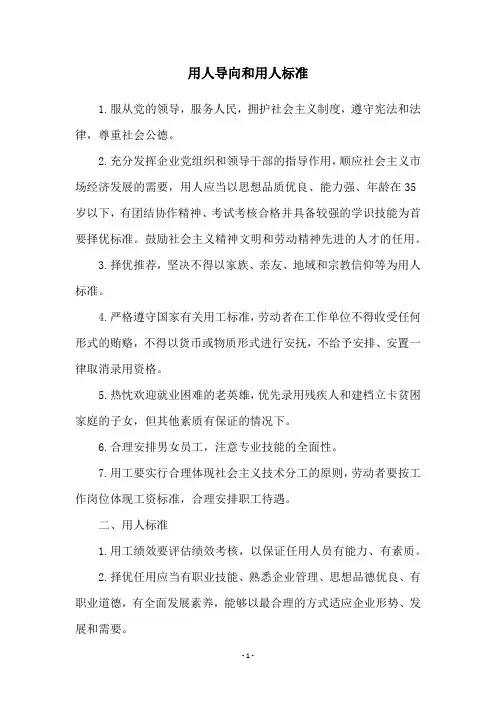 用人导向和用人标准

1.服从党的领导，服务人民，拥护社会主义制度，遵守宪法和法律，尊重社会公德。

2.充分发挥企业党组织和领导干部的指导作用，顺应社会主义市场经济发展的需要，用人应当以思想品质优良、能力强、年龄在35岁以下，有团结协作精神、考试考核合格并具备较强的学识技能为首要择优标准。鼓励社会主义精神文明和劳动精神先进的人才的任用。

3.择优推荐，坚决不得以家族、亲友、地域和宗教信仰等为用人标准。

4.严格遵守国家有关用工标准，劳动者在工作单位不得收受任何形式的贿赂，不得以货币或物质形式进行安抚，不给予安排、安置一律取消录用资格。

5.热忱欢迎就业困难的老英雄，优先录用残疾人和建档立卡贫困家庭的子女，但其他素质有保证的情况下。

6.合理安排男女员工，注意专业技能的全面性。

7.用工要实行合理体现社会主义技术分工的原则，劳动者要按工作岗位体现工资标准，合理安排职工待遇。

二、用人标准

1.用工绩效要评估绩效考核，以保证任用人员有能力、有素质。

2.择优任用应当有职业技能、熟悉企业管理、思想品德优良、有职业道德，有全面发展素养，能够以最合理的方式适应企业形势、发展和需要。

- 1 -